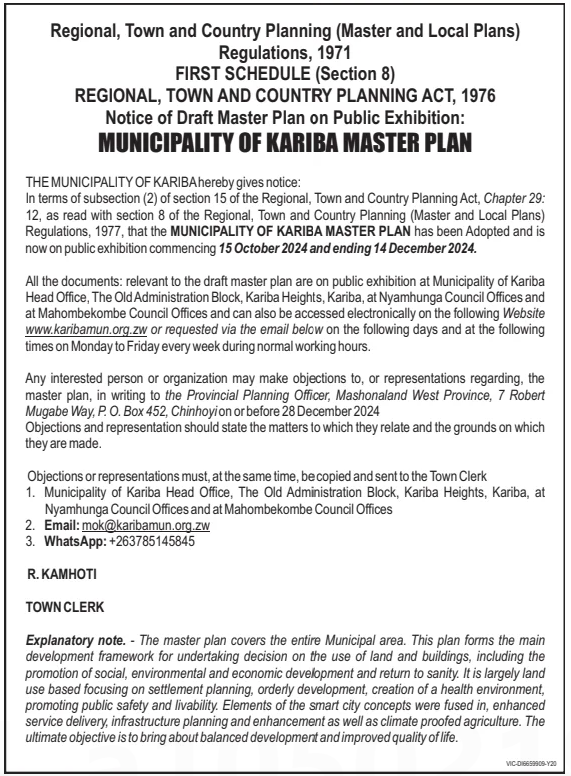 Regional, Town and Country Planning (Master and Local Plans) Regulations, 1971
FIRST SCHEDULE (Section 8)
REGIONAL, TOWN AND COUNTRY PLANNING ACT, 1976
Notice of Draft Master Plan on Public Exhibition:
MUNICIPALITY OF KARIBA MASTER PLAN

THE MUNICIPALITY OF KARIBA hereby gives notice:
In terms of subsection (2) of section 15 of the Regional, Town and Country Planning Act, Chapter 29: 12, as read with section 8 of the Regional, Town and Country Planning (Master and Local Plans) Regulations, 1977, that the MUNICIPALITY OF KARIBA MASTER PLAN has been Adopted and is now on public exhibition commencing 15 October 2024 and ending 14 December 2024.

All the documents: relevant to the draft master plan are on public exhibition at Municipality of Kariba Head Office, The Old Administration Block, Kariba Heights, Kariba, at Nyamhunga Council Offices and at Mahombekombe Council Offices and can also be accessed electronically on the following Website www.karibamun.org.zw or requested via the email below on the following days and at the following times on Monday to Friday every week during normal working hours.

Any interested person or organization may make objections to, or representations regarding, the master plan, in writing to the Provincial Planning Officer, Mashonaland West Province, 7 Robert Mugabe Way, P. O. Box 452, Chinhoyi on or before 28 December 2024
Objections and representation should state the matters to which they relate and the grounds on which they are made.

Objections or representations must, at the same time, be copied and sent to the Town Clerk
1. Municipality of Kariba Head Office, The Old Administration Block, Kariba Heights, Kariba, at Nyamhunga Council Offices and at Mahombekombe Council Offices
2. Email: mok@karibamun.org.zw
3. WhatsApp: +263785145845

R. KAMHOTI

TOWN CLERK

Explanatory note. - The master plan covers the entire Municipal area. This plan forms the main development framework for undertaking decision on the use of land and buildings, including the promotion of social, environmental and economic development and return to sanity. It is largely land use based focusing on settlement planning, orderly development, creation of a health environment, promoting public safety and livability. Elements of the smart city concepts were fused in, enhanced service delivery, infrastructure planning and enhancement as well as climate proofed agriculture. The ultimate objective is to bring about balanced development and improved quality of life.

VIC-DI6659909-Y20